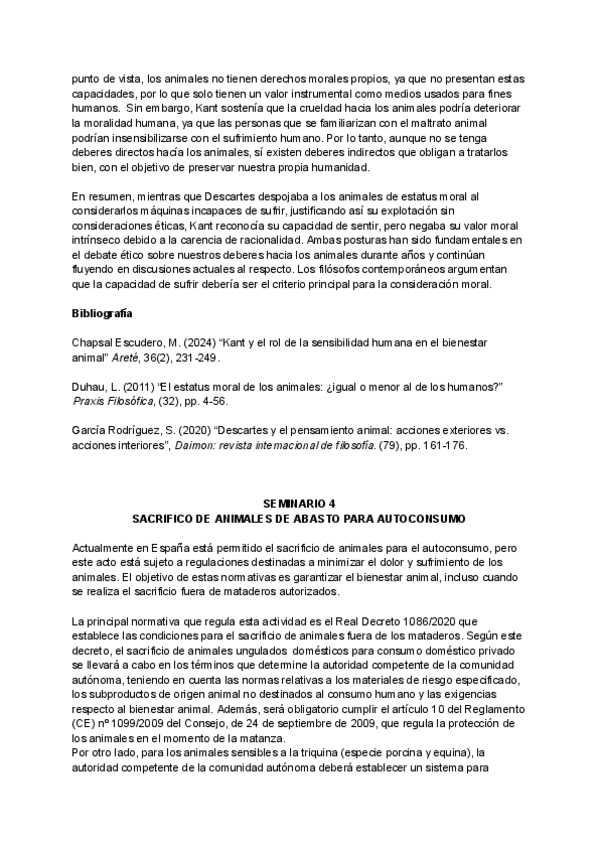 punto de vista, los animales no tienen derechos morales propios, ya que no presentan estas capacidades, por lo que solo tienen un valor instrumental como medios usados para fines humanos. Sin embargo, Kant sostenía que la crueldad hacia los animales podría deteriorar la moralidad humana, ya que las personas que se familiarizan con el maltrato animal podrían insensibilizarse con el sufrimiento humano. Por lo tanto, aunque no se tenga deberes directos hacía los animales, sí existen deberes indirectos que obligan a tratarlos bien, con el objetivo de preservar nuestra propia humanidad.

En resumen, mientras que Descartes despojaba a los animales de estatus moral al considerarlos máquinas incapaces de sufrir, justificando así su explotación sin consideraciones éticas, Kant reconocía su capacidad de sentir, pero negaba su valor moral intrínseco debido a la carencia de racionalidad. Ambas posturas han sido fundamentales en el debate ético sobre nuestros deberes hacia los animales durante años y continúan fluyendo en discusiones actuales al respecto. Los filósofos contemporáneos argumentan que la capacidad de sufrir debería ser el criterio principal para la consideración moral.

Bibliografía

Chapsal Escudero, M. (2024) "Kant y el rol de la sensibilidad humana en el bienestar animal" Areté, 36(2), 231-249.

Duhau, L. (2011) "El estatus moral de los animales: ¿igual o menor al de los humanos?" Praxis Filosófica, (32), pp. 4-56.

García Rodríguez, S. (2020) "Descartes y el pensamiento animal: acciones exteriores vs. acciones interiores", Daimon: revista internacional de filosofía. (79), pp. 161-176.

SEMINARIO 4
SACRIFICO DE ANIMALES DE ABASTO PARA AUTOCONSUMO

Actualmente en España está permitido el sacrificio de animales para el autoconsumo, pero este acto está sujeto a regulaciones destinadas a minimizar el dolor y sufrimiento de los animales. El objetivo de estas normativas es garantizar el bienestar animal, incluso cuando se realiza el sacrificio fuera de mataderos autorizados.

La principal normativa que regula esta actividad es el Real Decreto 1086/2020 que establece las condiciones para el sacrificio de animales fuera de los mataderos. Según este decreto, el sacrificio de animales ungulados domésticos para consumo doméstico privado se llevará a cabo en los términos que determine la autoridad competente de la comunidad autónoma, teniendo en cuenta las normas relativas a los materiales de riesgo especificado, los subproductos de origen animal no destinados al consumo humano y las exigencias respecto al bienestar animal. Además, será obligatorio cumplir el artículo 10 del Reglamento (CE) nº 1099/2009 del Consejo, de 24 de septiembre de 2009, que regula la protección de los animales en el momento de la matanza.
Por otro lado, para los animales sensibles a la triquina (especie porcina y equina), la autoridad competente de la comunidad autónoma deberá establecer un sistema para